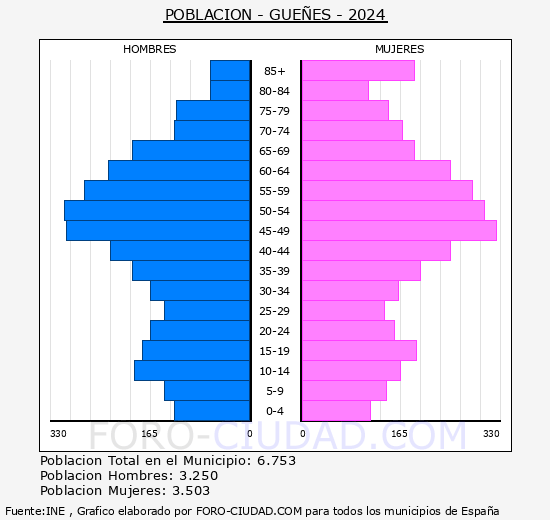 POBLACION - GUEÑES - 2024

HOMBRES

MUJERES

85+
80-84
75-79
70-74
65-69
60-64
55-59
50-54
45-49
40-44
35-39
30-34
25-29
20-24
15-19
10-14
5-9
0-4

330 165 0 0 165 330

FORO-CIUDAD.COM

Poblacion Total en el Municipio: 6.753
Poblacion Hombres: 3.250
Poblacion Mujeres: 3.503

Fuente:INE , Grafico elaborado por FORO-CIUDAD.COM para todos los municipios de España